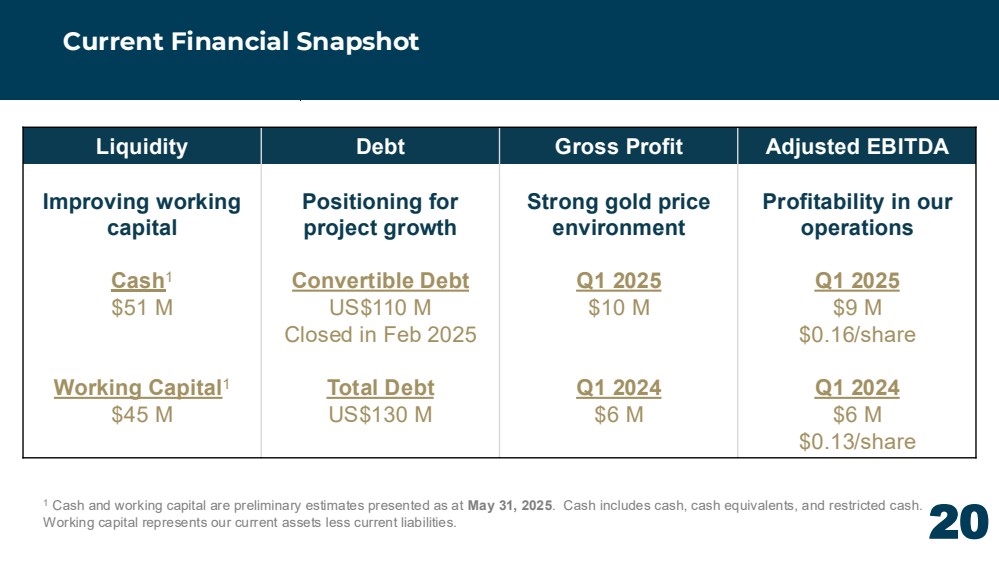 Current Financial Snapshot

| Liquidity | Debt | Gross Profit | Adjusted EBITDA |
|---|---|---|---|
| Improving working capital | Positioning for project growth | Strong gold price environment | Profitability in our operations |
| Cash$^{1}$ $51 M | Convertible Debt US$110 M Closed in Feb 2025 | Q1 2025 $10 M | Q1 2025 $9 M $0.16/share |
| Working Capital$^{1}$ $45 M | Total Debt US$130 M | Q1 2024 $6 M | Q1 2024 $6 M $0.13/share |

$^{1}$ Cash and working capital are preliminary estimates presented as at May 31, 2025. Cash includes cash, cash equivalents, and restricted cash. Working capital represents our current assets less current liabilities.

20